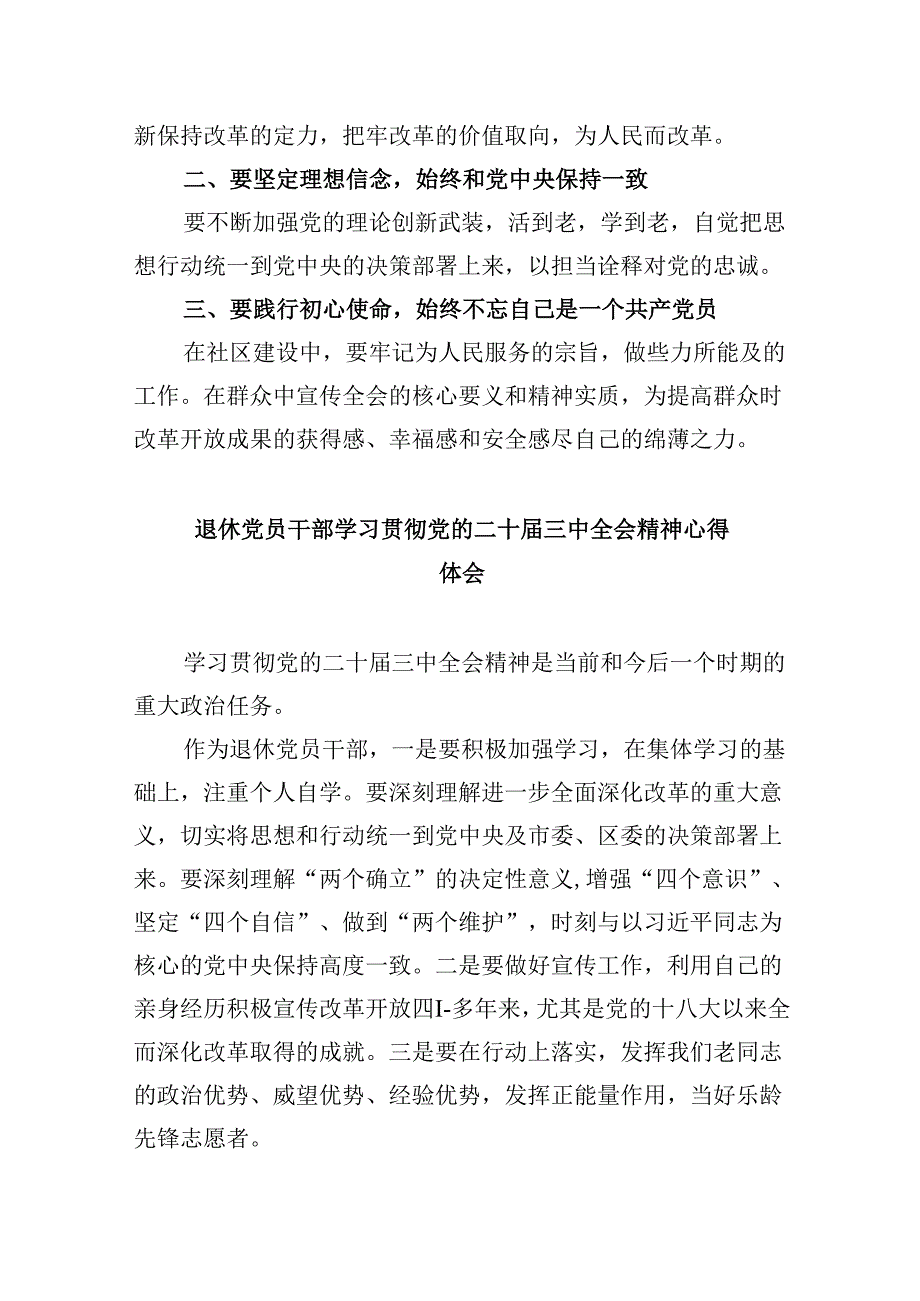 新保持改革的定力，把牢改革的价值取向，为人民而改革。

二、要坚定理想信念，始终和党中央保持一致

要不断加强党的理论创新武装，活到老，学到老，自觉把思想行动统一到党中央的决策部署上来，以担当诠释对党的忠诚。

三、要践行初心使命，始终不忘自己是一个共产党员

在社区建设中，要牢记为人民服务的宗旨，做些力所能及的工作。在群众中宣传全会的核心要义和精神实质，为提高群众时改革开放成果的获得感、幸福感和安全感尽自己的绵薄之力。

退休党员干部学习贯彻党的二十届三中全会精神心得体会

学习贯彻党的二十届三中全会精神是当前和今后一个时期的重大政治任务。

作为退休党员干部，一是要积极加强学习，在集体学习的基础上，注重个人自学。要深刻理解进一步全面深化改革的重大意义，切实将思想和行动统一到党中央及市委、区委的决策部署上来。要深刻理解“两个确立”的决定性意义,增强“四个意识”、坚定“四个自信”、做到“两个维护”，时刻与以习近平同志为核心的党中央保持高度一致。二是要做好宣传工作，利用自己的亲身经历积极宣传改革开放四I-多年来，尤其是党的十八大以来全而深化改革取得的成就。三是要在行动上落实，发挥我们老同志的政治优势、威望优势、经验优势，发挥正能量作用，当好乐龄先锋志愿者。